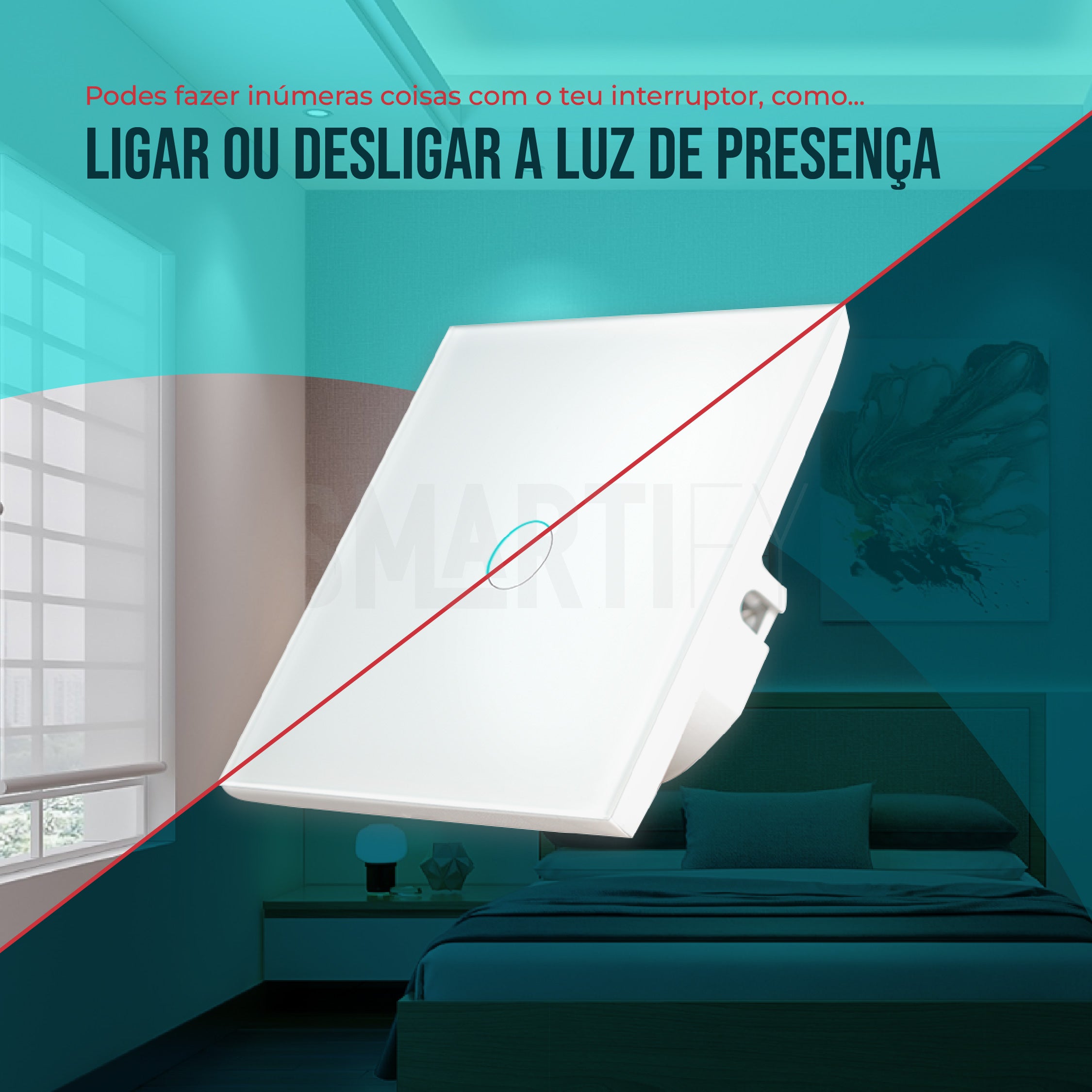 Podes fazer inúmeras coisas com o teu interruptor, como...
LIGAR OU DESLIGAR A LUZ DE PRESENÇA

SMARTIFY